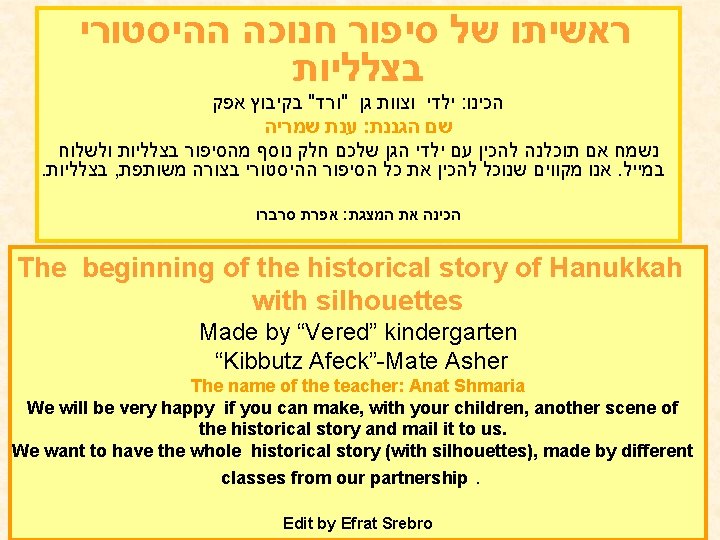 ראשיתו של סיפור חנוכה ההיסטורי בצלליות

הכינו: ילדי וצוות גן "ורד" בקיבוץ אפק

שם הגננת: ענת שמריה

נשמח אם תוכלנה להכין עם ילדי הגן שלכם חלק נוסף מהסיפור בצלליות ולשלוח במייל. אנו מקווים שנוכל להכין את כל הסיפור ההיסטורי בצורה משותפת, בצלליות.

הכינה את המצגת: אפרת סרברו

The beginning of the historical story of Hanukkah with silhouettes

Made by "Vered" kindergarten

"Kibbutz Afeck"-Mate Asher

The name of the teacher: Anat Shmaria

We will be very happy if you can make, with your children, another scene of the historical story and mail it to us.

We want to have the whole historical story (with silhouettes), made by different classes from our partnership .

Edit by Efrat Srebro